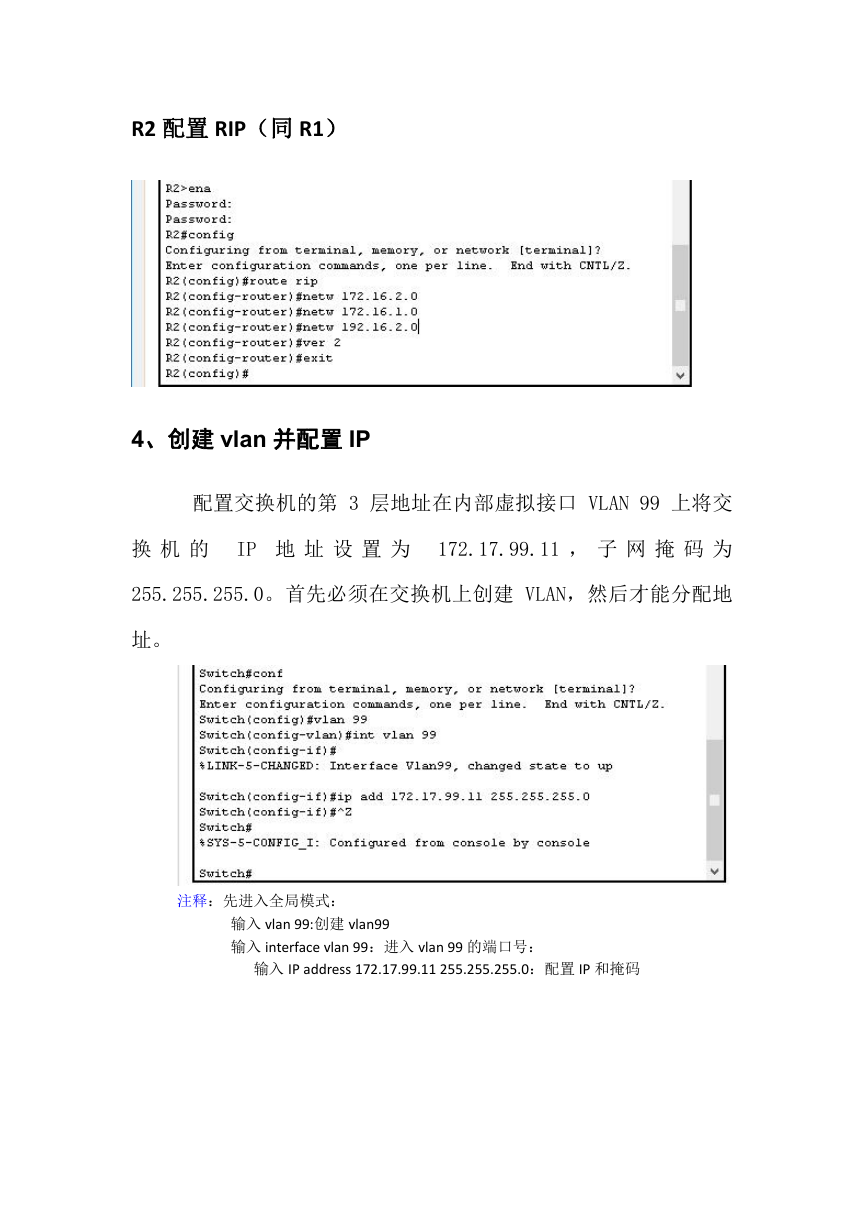 R2 配置 RIP（同 R1）

R2>ena
Password:
Password:
R2#config
Configuring from terminal, memory, or network [terminal]?
Enter configuration commands, one per line.  End with CNTL/Z.
R2(config)#route rip
R2(config-router)#netw 172.16.2.0
R2(config-router)#netw 172.16.1.0
R2(config-router)#netw 192.16.2.0
R2(config-router)#ver 2
R2(config-router)#exit
R2(config)#

4、创建 vlan 并配置 IP

配置交换机的第 3 层地址在内部虚拟接口 VLAN 99 上将交换机的 IP 地址设置为 172.17.99.11，子网掩码为 255.255.255.0。首先必须在交换机上创建 VLAN，然后才能分配地址。

Switch#conf
Configuring from terminal, memory, or network [terminal]?
Enter configuration commands, one per line.  End with CNTL/Z.
Switch(config)#vlan 99
Switch(config-vlan)#int vlan 99
Switch(config-if)#
%LINK-5-CHANGED: Interface Vlan99, changed state to up

Switch(config-if)#ip add 172.17.99.11 255.255.255.0
Switch(config-if)#^Z
Switch#
%SYS-5-CONFIG_I: Configured from console by console

Switch#

注释：先进入全局模式：
输入 vlan 99:创建 vlan99
输入 interface vlan 99：进入 vlan 99 的端口号：
输入 IP address 172.17.99.11 255.255.255.0：配置 IP 和掩码